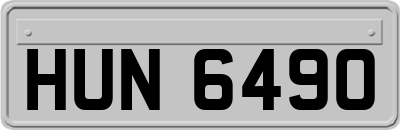 HUN 6490